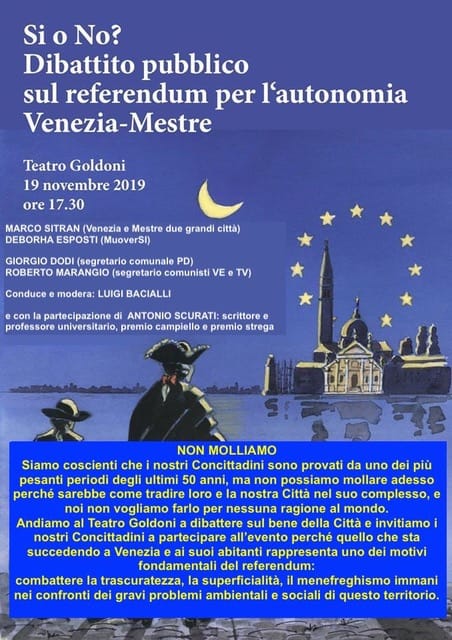 Si o No?
Dibattito pubblico sul referendum per l'autonomia Venezia-Mestre

Teatro Goldoni
19 novembre 2019
ore 17.30

MARCO SITRAN (Venezia e Mestre due grandi città)
DEBORHA ESPOSTI (MuoverSI)

GIORGIO DODI (segretario comunale PD)
ROBERTO MARANGIO (segretario comunisti VE e TV)

Conduce e modera: LUIGI BACIALLI

e con la partecipazione di ANTONIO SCURATI: scrittore e professore universitario, premio campiello e premio strega

NON MOLLIAMO
Siamo coscienti che i nostri Concittadini sono provati da uno dei più pesanti periodi degli ultimi 50 anni, ma non possiamo mollare adesso perché sarebbe come tradire loro e la nostra Città nel suo complesso, e noi non vogliamo farlo per nessuna ragione al mondo.
Andiamo al Teatro Goldoni a dibattere sul bene della Città e invitiamo i nostri Concittadini a partecipare all'evento perché quello che sta succedendo a Venezia e ai suoi abitanti rappresenta uno dei motivi fondamentali del referendum:
combattere la trascuratezza, la superficialità, il menefreghismo immani nei confronti dei gravi problemi ambientali e sociali di questo territorio.